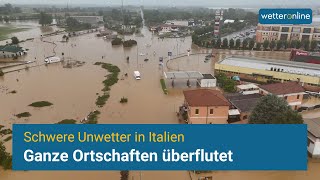 wetteronline

Schwere Unwetter in Italien
Ganze Ortschaften überflutet